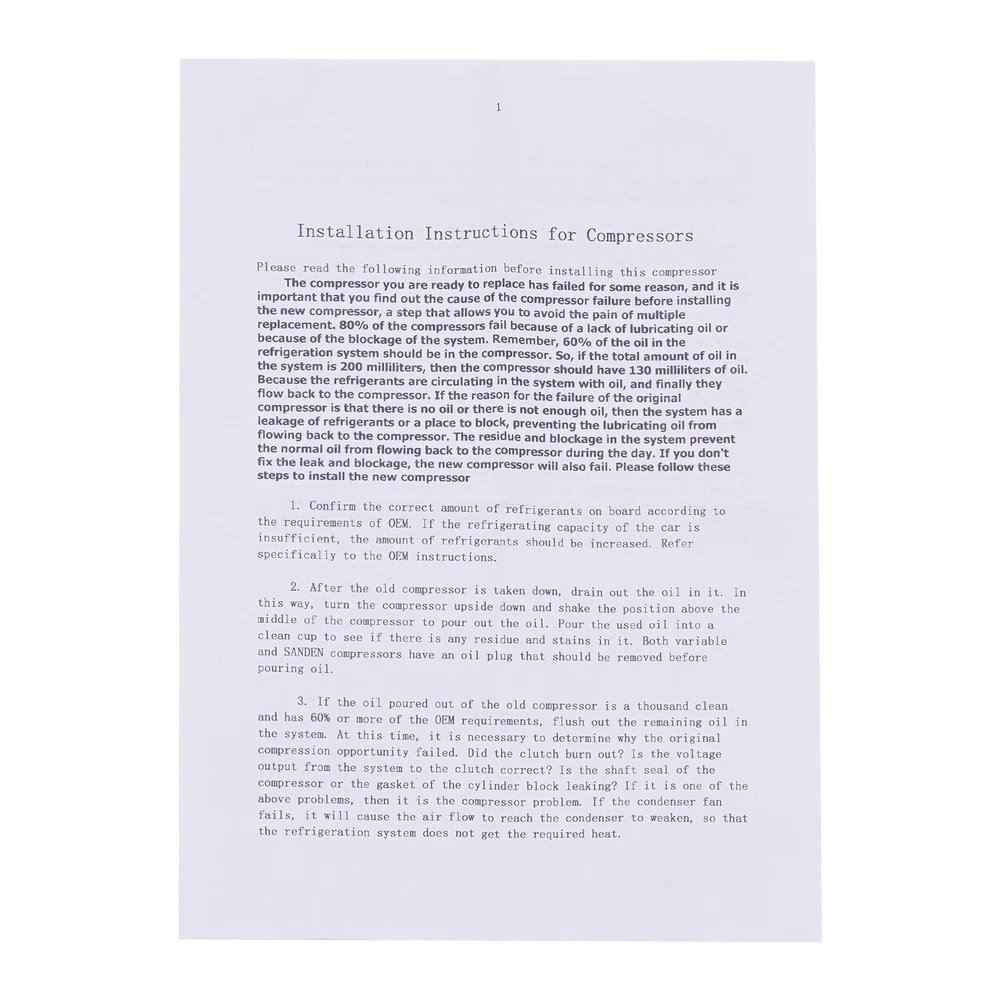 1

Installation Instructions for Compressors

Please read the following information before installing this compressor

The compressor you are ready to replace has failed for some reason, and it is important that you find out the cause of the compressor failure before installing the new compressor, a step that allows you to avoid the pain of multiple replacement. 80% of the compressors fail because of a lack of lubricating oil or because of the blockage of the system. Remember, 60% of the oil in the refrigeration system should be in the compressor. So, if the total amount of oil in the system is 200 milliliters, then the compressor should have 130 milliliters of oil. Because the refrigerants are circulating in the system with oil, and finally they flow back to the compressor. If the reason for the failure of the original compressor is that there is no oil or there is not enough oil, then the system has a leakage of refrigerants or a place to block, preventing the lubricating oil from flowing back to the compressor. The residue and blockage in the system prevent the normal oil from flowing back to the compressor during the day. If you don't fix the leak and blockage, the new compressor will also fail. Please follow these steps to install the new compressor

1. Confirm the correct amount of refrigerants on board according to the requirements of OEM. If the refrigerating capacity of the car is insufficient, the amount of refrigerants should be increased. Refer specifically to the OEM instructions.

2. After the old compressor is taken down, drain out the oil in it. In this way, turn the compressor upside down and shake the position above the middle of the compressor to pour out the oil. Pour the used oil into a clean cup to see if there is any residue and stains in it. Both variable and SANDEN compressors have an oil plug that should be removed before pouring oil.

3. If the oil poured out of the old compressor is a thousand clean and has 60% or more of the OEM requirements, flush out the remaining oil in the system. At this time, it is necessary to determine why the original compression opportunity failed. Did the clutch burn out? Is the voltage output from the system to the clutch correct? Is the shaft seal of the compressor or the gasket of the cylinder block leaking? If it is one of the above problems, then it is the compressor problem. If the condenser fan fails, it will cause the air flow to reach the condenser to weaken, so that the refrigeration system does not get the required heat.